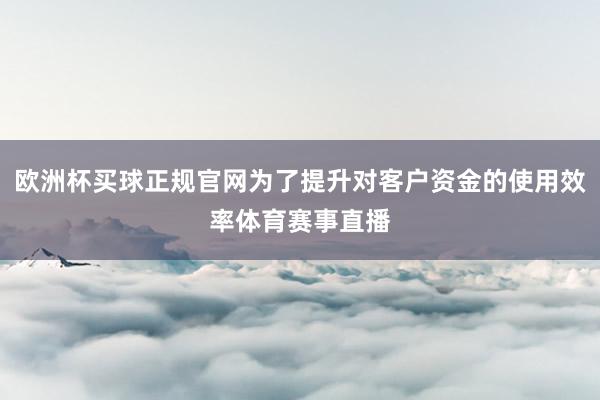 欧洲杯买球正规官网为了提升对客户资金的使用效率体育赛事直播